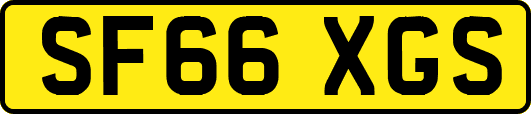 SF66 XGS